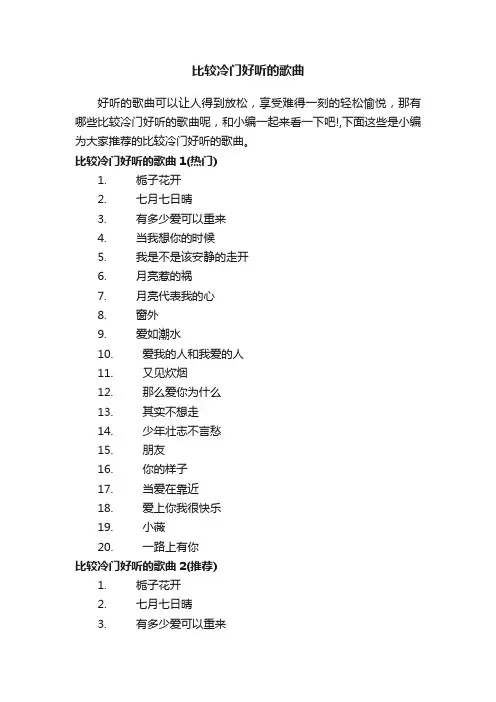 比较冷门好听的歌曲

好听的歌曲可以让人得到放松，享受难得一刻的轻松愉悦，那有哪些比较冷门好听的歌曲呢，和小编一起来看一下吧!,下面这些是小编为大家推荐的比较冷门好听的歌曲。

比较冷门好听的歌曲 1(热门)

1. 栀子花开
2. 七月七日晴
3. 有多少爱可以重来
4. 当我想你的时候
5. 我是不是该安静的走开
6. 月亮惹的祸
7. 月亮代表我的心
8. 窗外
9. 爱如潮水
10. 爱我的人和我爱的人
11. 又见炊烟
12. 那么爱你为什么
13. 其实不想走
14. 少年壮志不言愁
15. 朋友
16. 你的样子
17. 当爱在靠近
18. 爱上你我很快乐
19. 小薇
20. 一路上有你

比较冷门好听的歌曲 2(推荐)

1. 栀子花开
2. 七月七日晴
3. 有多少爱可以重来